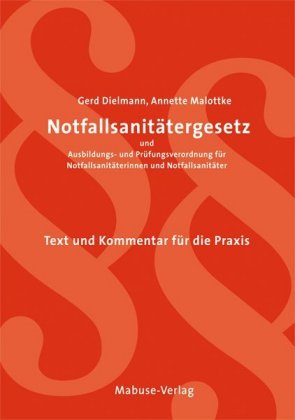 Gerd Dielmann, Annette Malottke

Notfallsanitätergesetz

und

Ausbildungs- und Prüfungsverordnung für Notfallsanitäterinnen und Notfallsanitäter

Text und Kommentar für die Praxis

Mabuse-Verlag